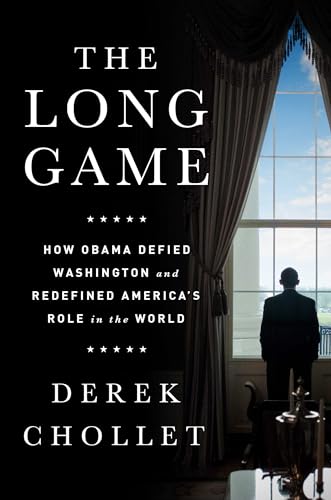 THE LONG GAME

★★★★★

HOW OBAMA DEFIED WASHINGTON and REDEFINED AMERICA'S ROLE in the WORLD

★★★★★

DEREK CHOLLET